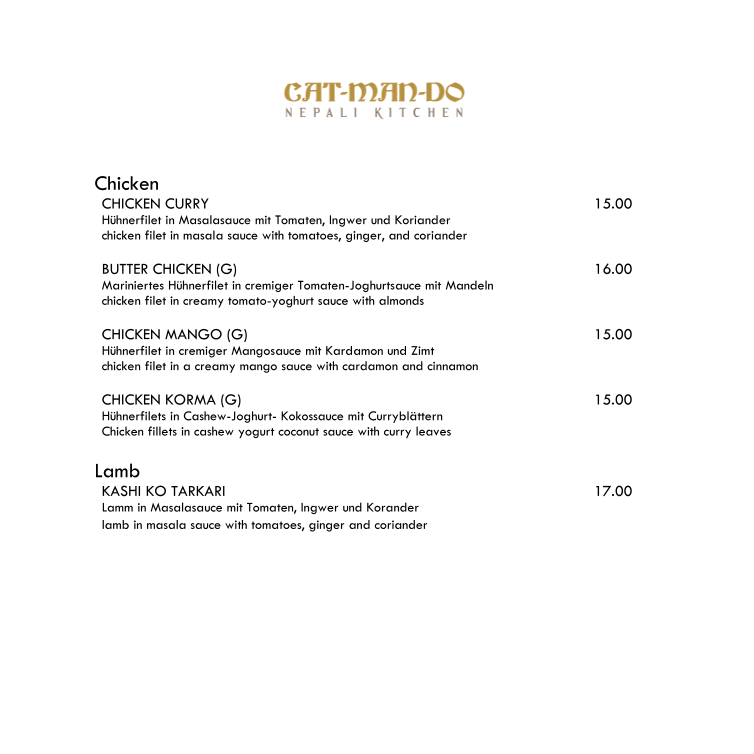 CAT-MAN-DO
NEPALI KITCHEN

Chicken

CHICKEN CURRY 15.00
Hühnerfilet in Masalasauce mit Tomaten, Ingwer und Koriander
chicken filet in masala sauce with tomatoes, ginger, and coriander

BUTTER CHICKEN (G) 16.00
Mariniertes Hühnerfilet in cremiger Tomaten-Joghurtsauce mit Mandeln
chicken filet in creamy tomato-yoghurt sauce with almonds

CHICKEN MANGO (G) 15.00
Hühnerfilet in cremiger Mangosauce mit Kardamon und Zimt
chicken filet in a creamy mango sauce with cardamon and cinnamon

CHICKEN KORMA (G) 15.00
Hühnerfilets in Cashew-Joghurt- Kokossauce mit Curryblättern
Chicken fillets in cashew yogurt coconut sauce with curry leaves

Lamb

KASHI KO TARKARI 17.00
Lamm in Masalasauce mit Tomaten, Ingwer und Korander
lamb in masala sauce with tomatoes, ginger and coriander